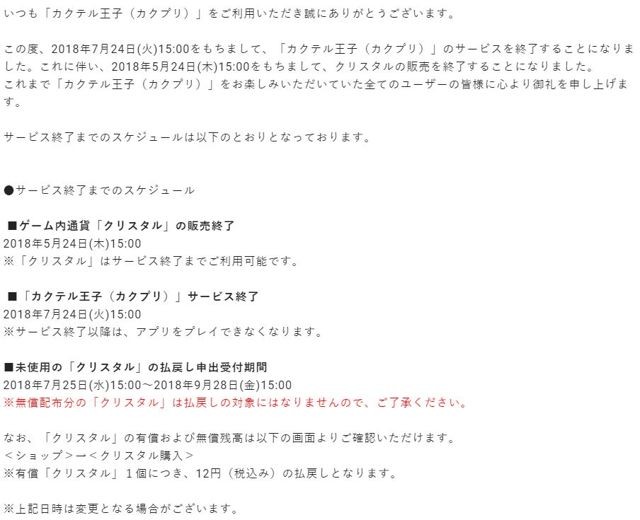 いつも「カクテル王子（カクプリ）」をご利用いただき誠にありがとうございます。

この度、2018年7月24日(火)15:00をもちまして、「カクテル王子（カクプリ）」のサービスを終了することになりました。これに伴い、2018年5月24日(木)15:00をもちまして、クリスタルの販売を終了することになりました。
これまで「カクテル王子（カクプリ）」をお楽しみいただいていた全てのユーザーの皆様に心より御礼を申し上げます。

サービス終了までのスケジュールは以下のとおりとなっております。

●サービス終了までのスケジュール

■ゲーム内通貨「クリスタル」の販売終了
2018年5月24日(木)15:00
※「クリスタル」はサービス終了までご利用可能です。

■「カクテル王子（カクプリ）」サービス終了
2018年7月24日(火)15:00
※サービス終了以降は、アプリをプレイできなくなります。

■未使用の「クリスタル」の払戻し申出受付期間
2018年7月25日(水)15:00～2018年9月28日(金)15:00
※無償配布分の「クリスタル」は払戻しの対象にはなりませんので、ご了承ください。

なお、「クリスタル」の有償および無償残高は以下の画面よりご確認いただけます。
＜ショップ＞→＜クリスタル購入＞
※有償「クリスタル」１個につき、12円（税込み）の払戻しとなります。

※上記日時は変更となる場合がございます。